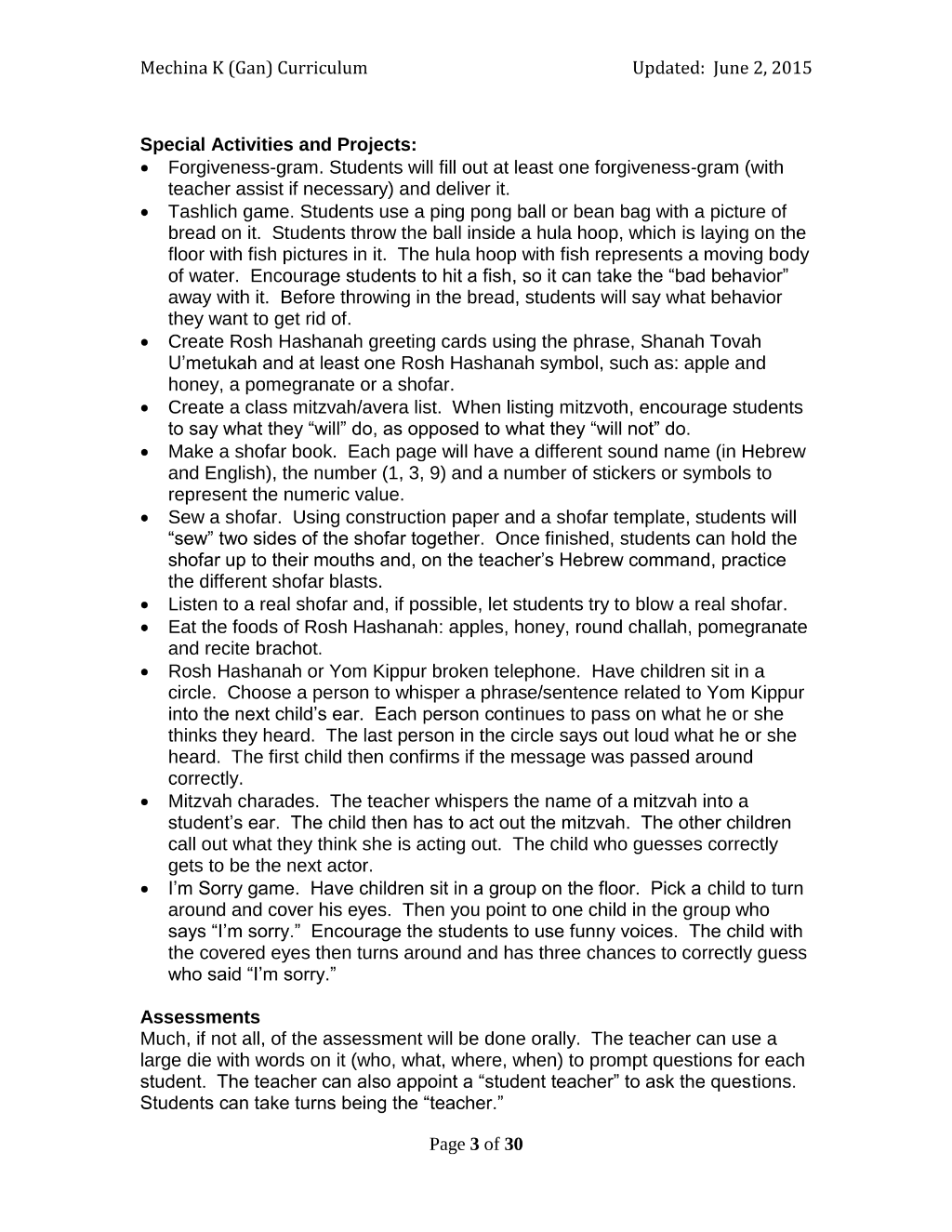 Mechina K (Gan) Curriculum Updated: June 2, 2015

Special Activities and Projects:
• Forgiveness-gram. Students will fill out at least one forgiveness-gram (with teacher assist if necessary) and deliver it.
• Tashlich game. Students use a ping pong ball or bean bag with a picture of bread on it. Students throw the ball inside a hula hoop, which is laying on the floor with fish pictures in it. The hula hoop with fish represents a moving body of water. Encourage students to hit a fish, so it can take the "bad behavior" away with it. Before throwing in the bread, students will say what behavior they want to get rid of.
• Create Rosh Hashanah greeting cards using the phrase, Shanah Tovah U'metukah and at least one Rosh Hashanah symbol, such as: apple and honey, a pomegranate or a shofar.
• Create a class mitzvah/avera list. When listing mitzvoth, encourage students to say what they "will" do, as opposed to what they "will not" do.
• Make a shofar book. Each page will have a different sound name (in Hebrew and English), the number (1, 3, 9) and a number of stickers or symbols to represent the numeric value.
• Sew a shofar. Using construction paper and a shofar template, students will "sew" two sides of the shofar together. Once finished, students can hold the shofar up to their mouths and, on the teacher's Hebrew command, practice the different shofar blasts.
• Listen to a real shofar and, if possible, let students try to blow a real shofar.
• Eat the foods of Rosh Hashanah: apples, honey, round challah, pomegranate and recite brachot.
• Rosh Hashanah or Yom Kippur broken telephone. Have children sit in a circle. Choose a person to whisper a phrase/sentence related to Yom Kippur into the next child's ear. Each person continues to pass on what he or she thinks they heard. The last person in the circle says out loud what he or she heard. The first child then confirms if the message was passed around correctly.
• Mitzvah charades. The teacher whispers the name of a mitzvah into a student's ear. The child then has to act out the mitzvah. The other children call out what they think she is acting out. The child who guesses correctly gets to be the next actor.
• I'm Sorry game. Have children sit in a group on the floor. Pick a child to turn around and cover his eyes. Then you point to one child in the group who says "I'm sorry." Encourage the students to use funny voices. The child with the covered eyes then turns around and has three chances to correctly guess who said "I'm sorry."

Assessments
Much, if not all, of the assessment will be done orally. The teacher can use a large die with words on it (who, what, where, when) to prompt questions for each student. The teacher can also appoint a "student teacher" to ask the questions. Students can take turns being the "teacher."

Page 3 of 30